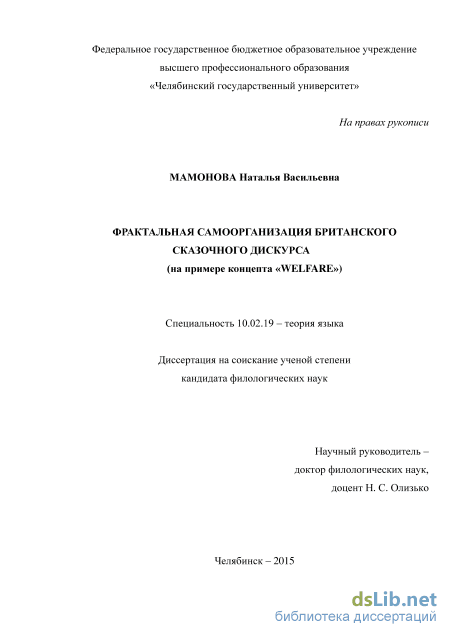 Федеральное государственное бюджетное образовательное учреждение высшего профессионального образования «Челябинский государственный университет»

На правах рукописи

МАМОНОВА Наталья Васильевна

ФРАКТАЛЬНАЯ САМООРГАНИЗАЦИЯ БРИТАНСКОГО СКАЗОЧНОГО ДИСКУРСА
(на примере концепта «WELFARE»)

Специальность 10.02.19 – теория языка

Диссертация на соискание ученой степени кандидата филологических наук

Научный руководитель – доктор филологических наук, доцент Н. С. Олизько

Челябинск – 2015

dsLib.net
библиотека диссертаций